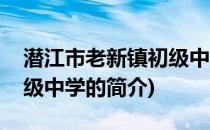 潜江市老新镇初级中

级中学的简介)